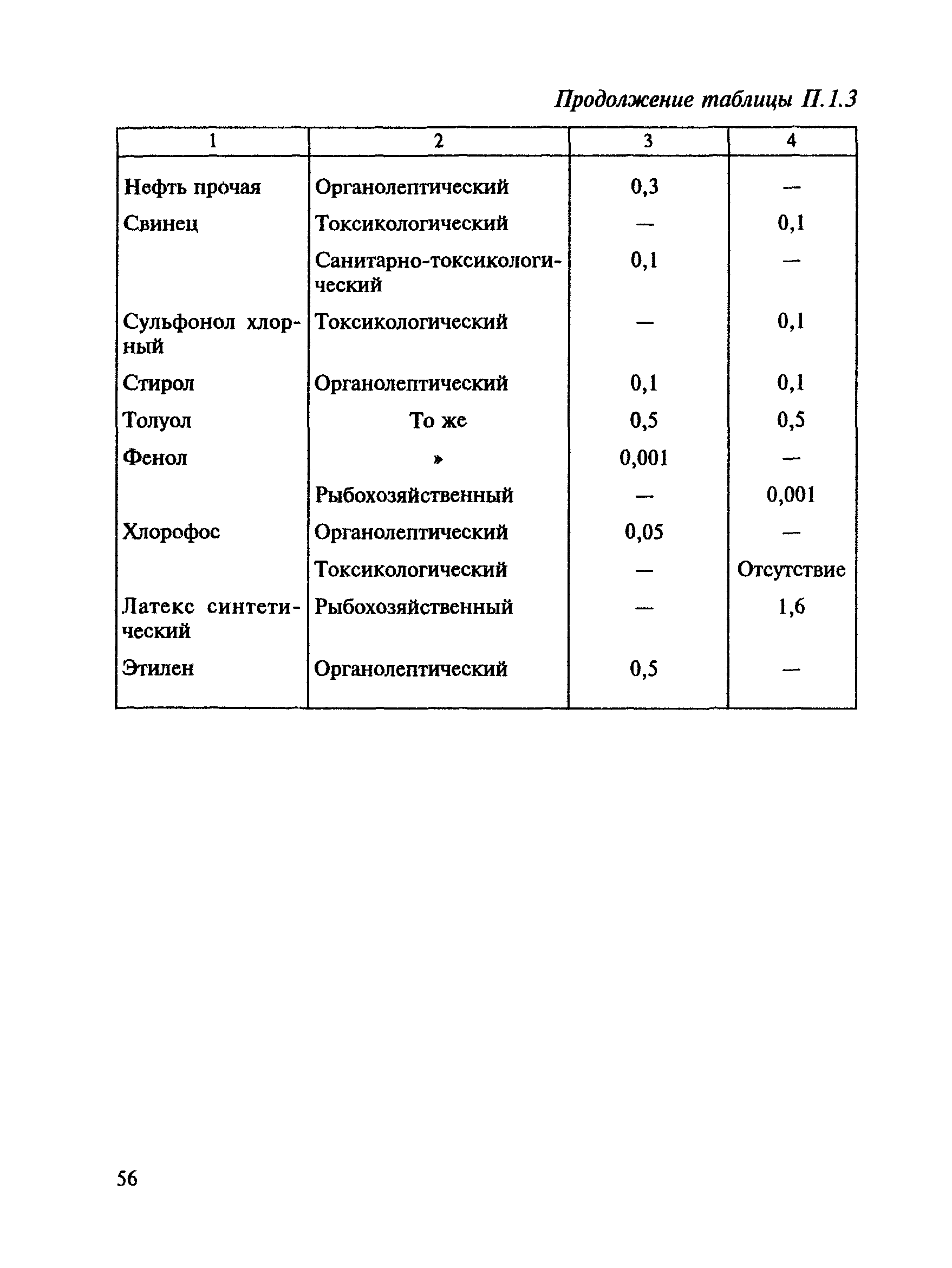 Продолжение таблицы П.1.3

| 1 | 2 | 3 | 4 |
|---|---|---|---|
| Нефть прочая | Органолептический | 0,3 | — |
| Свинец | Токсикологический | — | 0,1 |
| | Санитарно-токсикологический | 0,1 | — |
| Сульфонол хлорный | Токсикологический | — | 0,1 |
| Стирол | Органолептический | 0,1 | 0,1 |
| Толуол | То же | 0,5 | 0,5 |
| Фенол | » | 0,001 | — |
| | Рыбохозяйственный | — | 0,001 |
| Хлорофос | Органолептический | 0,05 | — |
| | Токсикологический | — | Отсутствие |
| Латекс синтетический | Рыбохозяйственный | — | 1,6 |
| Этилен | Органолептический | 0,5 | — |

56